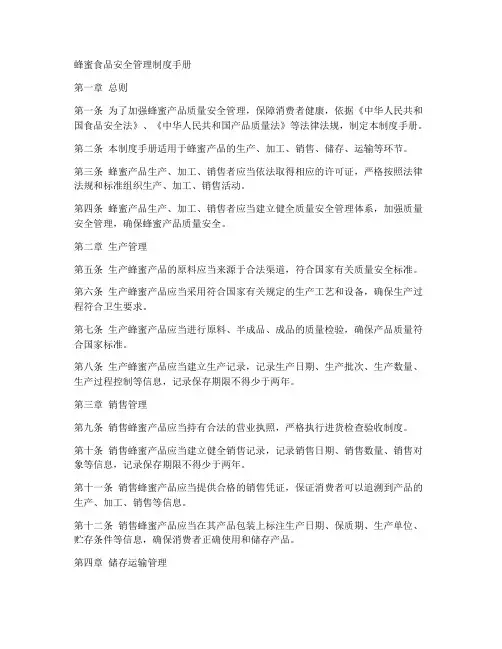 蜂蜜食品安全管理制度手册

第一章 总则

第一条 为了加强蜂蜜产品质量安全管理，保障消费者健康，依据《中华人民共和国食品安全法》、《中华人民共和国产品质量法》等法律法规，制定本制度手册。

第二条 本制度手册适用于蜂蜜产品的生产、加工、销售、储存、运输等环节。

第三条 蜂蜜产品生产、加工、销售者应当依法取得相应的许可证，严格按照法律法规和标准组织生产、加工、销售活动。

第四条 蜂蜜产品生产、加工、销售者应当建立健全质量安全管理体系，加强质量安全管理，确保蜂蜜产品质量安全。

第二章 生产管理

第五条 生产蜂蜜产品的原料应当来源于合法渠道，符合国家有关质量安全标准。

第六条 生产蜂蜜产品应当采用符合国家有关规定的生产工艺和设备，确保生产过程符合卫生要求。

第七条 生产蜂蜜产品应当进行原料、半成品、成品的质量检验，确保产品质量符合国家标准。

第八条 生产蜂蜜产品应当建立生产记录，记录生产日期、生产批次、生产数量、生产过程控制等信息，记录保存期限不得少于两年。

第三章 销售管理

第九条 销售蜂蜜产品应当持有合法的营业执照，严格执行进货检查验收制度。

第十条 销售蜂蜜产品应当建立健全销售记录，记录销售日期、销售数量、销售对象等信息，记录保存期限不得少于两年。

第十一条 销售蜂蜜产品应当提供合格的销售凭证，保证消费者可以追溯到产品的生产、加工、销售等信息。

第十二条 销售蜂蜜产品应当在其产品包装上标注生产日期、保质期、生产单位、贮存条件等信息，确保消费者正确使用和储存产品。

第四章 储存运输管理